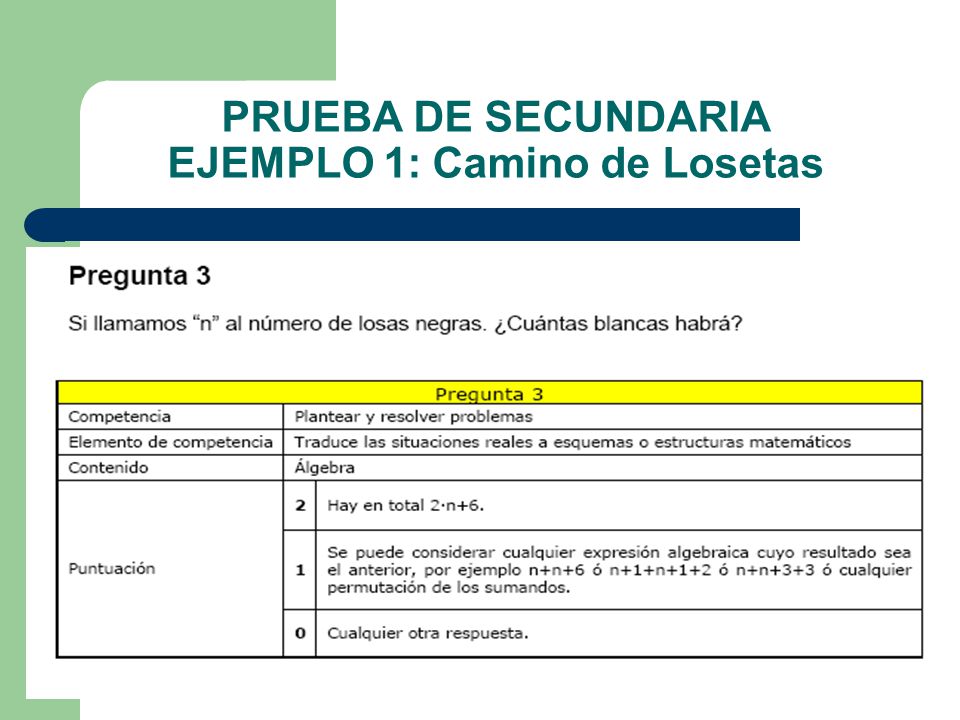 PRUEBA DE SECUNDARIA
EJEMPLO 1: Camino de Losetas

Pregunta 3

Si llamamos "n" al número de losas negras. ¿Cuántas blancas habrá?

| Pregunta 3 | | |
|---|---|---|
| Competencia | Plantear y resolver problemas | |
| Elemento de competencia | Traduce las situaciones reales a esquemas o estructuras matemáticos | |
| Contenido | Álgebra | |
| Puntuación | 2 | Hay en total $2 \cdot n+6$. |
| | 1 | Se puede considerar cualquier expresión algebraica cuyo resultado sea el anterior, por ejemplo $n+n+6$ ó $n+1+n+1+2$ ó $n+n+3+3$ ó cualquier permutación de los sumandos. |
| | 0 | Cualquier otra respuesta. |